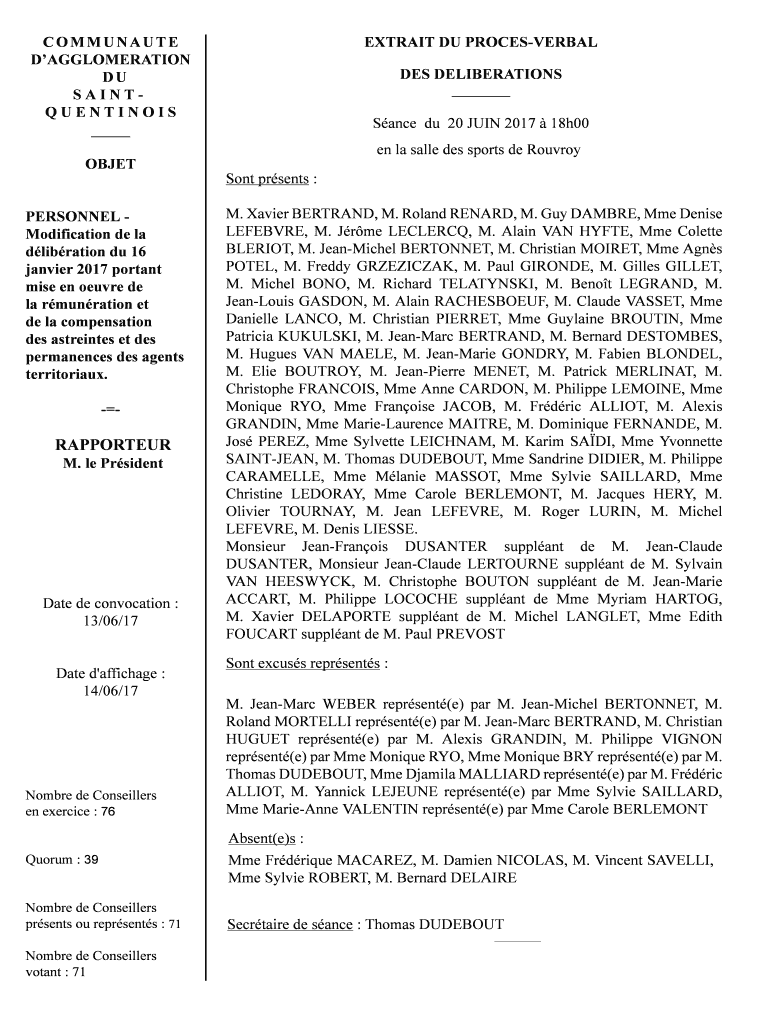 COMMUNAUTE D'AGGLOMERATION DU SAINT-QUENTINOIS

OBJET

PERSONNEL - Modification de la délibération du 16 janvier 2017 portant mise en oeuvre de la rémunération et de la compensation des astreintes et des permanences des agents territoriaux.

-=-

RAPPORTEUR
M. le Président

Date de convocation : 13/06/17

Date d'affichage : 14/06/17

Nombre de Conseillers en exercice : 76

Quorum : 39

Nombre de Conseillers présents ou représentés : 71

Nombre de Conseillers votant : 71

EXTRAIT DU PROCES-VERBAL

DES DELIBERATIONS

Séance du 20 JUIN 2017 à 18h00

en la salle des sports de Rouvroy

Sont présents :

M. Xavier BERTRAND, M. Roland RENARD, M. Guy DAMBRE, Mme Denise LEFEBVRE, M. Jérôme LECLERCQ, M. Alain VAN HYFTE, Mme Colette BLERIOT, M. Jean-Michel BERTONNET, M. Christian MOIRET, Mme Agnès POTEL, M. Freddy GRZEZICZAK, M. Paul GIRONDE, M. Gilles GILLET, M. Michel BONO, M. Richard TELATYNSKI, M. Benoît LEGRAND, M. Jean-Louis GASDON, M. Alain RACHESBOEUF, M. Claude VASSET, Mme Danielle LANCO, M. Christian PIERRET, Mme Guylaine BROUTIN, Mme Patricia KUKULSKI, M. Jean-Marc BERTRAND, M. Bernard DESTOMBES, M. Hugues VAN MAELE, M. Jean-Marie GONDRY, M. Fabien BLONDEL, M. Elie BOUTROY, M. Jean-Pierre MENET, M. Patrick MERLINAT, M. Christophe FRANCOIS, Mme Anne CARDON, M. Philippe LEMOINE, Mme Monique RYO, Mme Françoise JACOB, M. Frédéric ALLIOT, M. Alexis GRANDIN, Mme Marie-Laurence MAITRE, M. Dominique FERNANDE, M. José PEREZ, Mme Sylvette LEICHNAM, M. Karim SAÏDI, Mme Yvonnette SAINT-JEAN, M. Thomas DUDEBOUT, Mme Sandrine DIDIER, M. Philippe CARAMELLE, Mme Mélanie MASSOT, Mme Sylvie SAILLARD, Mme Christine LEDORAY, Mme Carole BERLEMONT, M. Jacques HERY, M. Olivier TOURNAY, M. Jean LEFEVRE, M. Roger LURIN, M. Michel LEFEVRE, M. Denis LIESSE.
Monsieur Jean-François DUSANTER suppléant de M. Jean-Claude DUSANTER, Monsieur Jean-Claude LERTOURNE suppléant de M. Sylvain VAN HEESWYCK, M. Christophe BOUTON suppléant de M. Jean-Marie ACCART, M. Philippe LOCOCHE suppléant de Mme Myriam HARTOG, M. Xavier DELAPORTE suppléant de M. Michel LANGLET, Mme Edith FOUCART suppléant de M. Paul PREVOST

Sont excusés représentés :

M. Jean-Marc WEBER représenté(e) par M. Jean-Michel BERTONNET, M. Roland MORTELLI représenté(e) par M. Jean-Marc BERTRAND, M. Christian HUGUET représenté(e) par M. Alexis GRANDIN, M. Philippe VIGNON représenté(e) par Mme Monique RYO, Mme Monique BRY représenté(e) par M. Thomas DUDEBOUT, Mme Djamila MALLIARD représenté(e) par M. Frédéric ALLIOT, M. Yannick LEJEUNE représenté(e) par Mme Sylvie SAILLARD, Mme Marie-Anne VALENTIN représenté(e) par Mme Carole BERLEMONT

Absent(e)s :
Mme Frédérique MACAREZ, M. Damien NICOLAS, M. Vincent SAVELLI, Mme Sylvie ROBERT, M. Bernard DELAIRE

Secrétaire de séance : Thomas DUDEBOUT